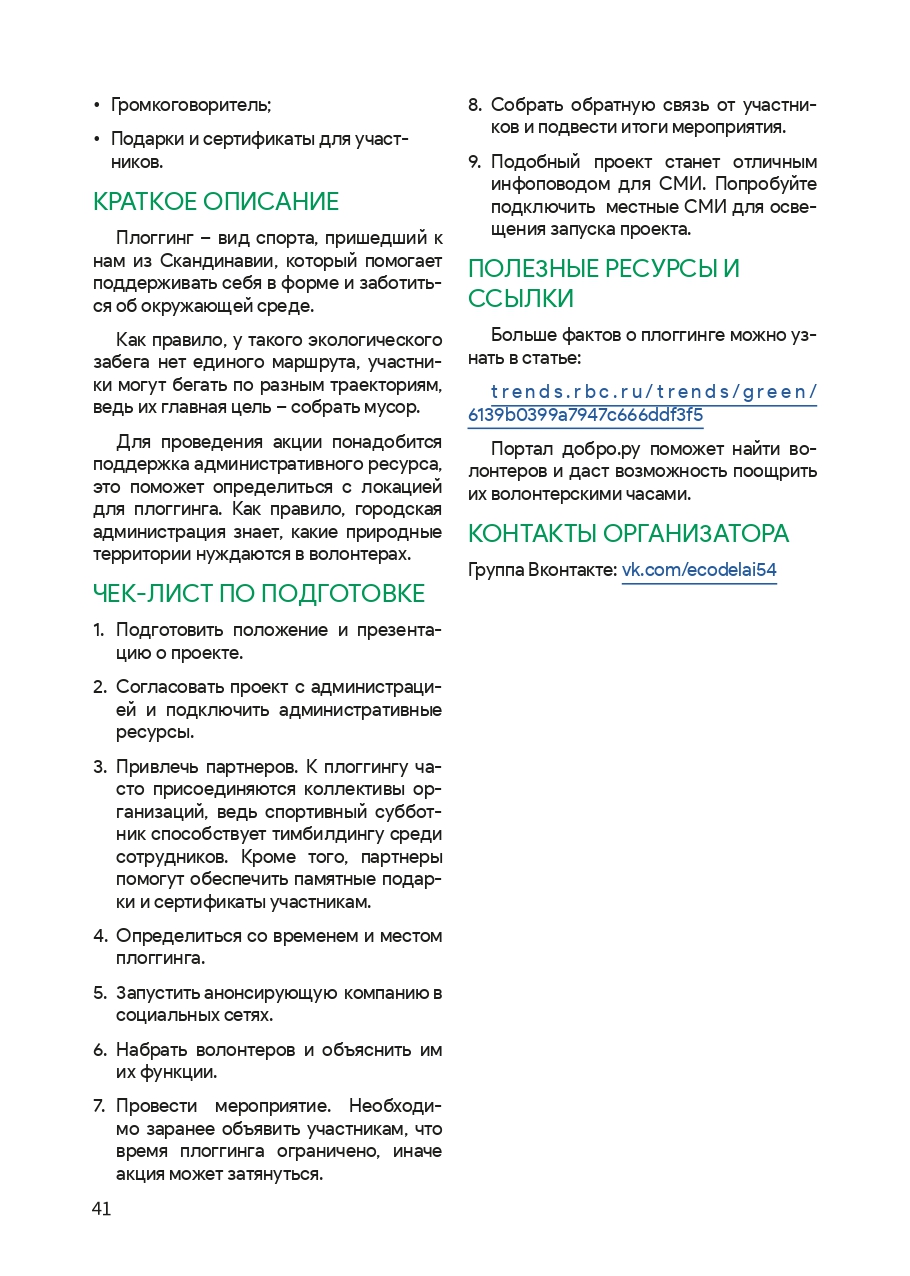 • Громкоговоритель;

• Подарки и сертификаты для участников.

КРАТКОЕ ОПИСАНИЕ

Плоггинг – вид спорта, пришедший к нам из Скандинавии, который помогает поддерживать себя в форме и заботиться об окружающей среде.

Как правило, у такого экологического забега нет единого маршрута, участники могут бегать по разным траекториям, ведь их главная цель – собрать мусор.

Для проведения акции понадобится поддержка административного ресурса, это поможет определиться с локацией для плоггинга. Как правило, городская администрация знает, какие природные территории нуждаются в волонтерах.

ЧЕК-ЛИСТ ПО ПОДГОТОВКЕ

1. Подготовить положение и презентацию о проекте.

2. Согласовать проект с администрацией и подключить административные ресурсы.

3. Привлечь партнеров. К плоггингу часто присоединяются коллективы организаций, ведь спортивный субботник способствует тимбилдингу среди сотрудников. Кроме того, партнеры помогут обеспечить памятные подарки и сертификаты участникам.

4. Определиться со временем и местом плоггинга.

5. Запустить анонсирующую компанию в социальных сетях.

6. Набрать волонтеров и объяснить им их функции.

7. Провести мероприятие. Необходимо заранее объявить участникам, что время плоггинга ограничено, иначе акция может затянуться.

8. Собрать обратную связь от участников и подвести итоги мероприятия.

9. Подобный проект станет отличным инфоповодом для СМИ. Попробуйте подключить местные СМИ для освещения запуска проекта.

ПОЛЕЗНЫЕ РЕСУРСЫ И ССЫЛКИ

Больше фактов о плоггинге можно узнать в статье:

trends.rbc.ru/trends/green/6139b0399a7947c666ddf3f5

Портал добро.ру поможет найти волонтеров и даст возможность поощрить их волонтерскими часами.

КОНТАКТЫ ОРГАНИЗАТОРА

Группа Вконтакте: vk.com/ecodelai54

41